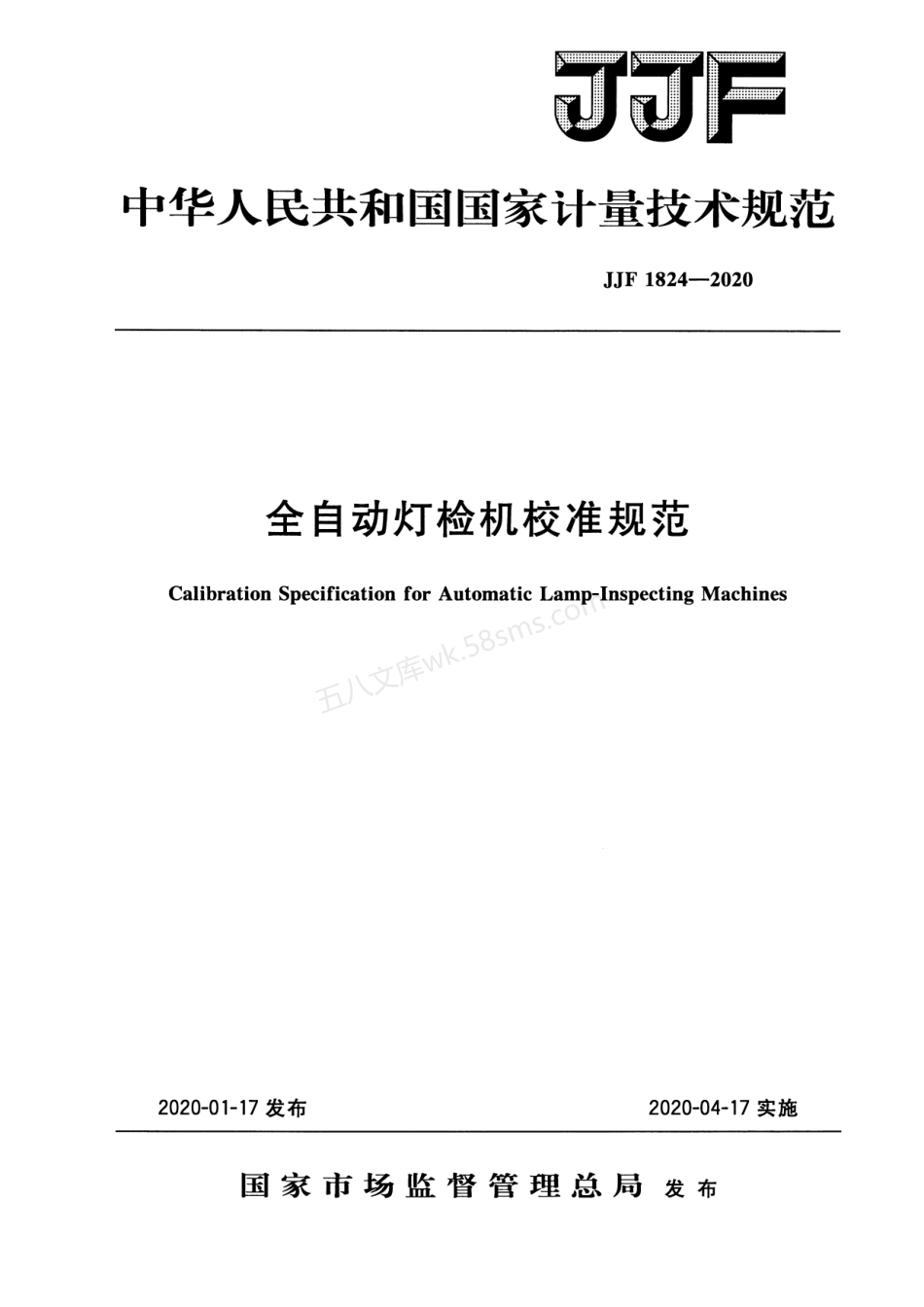 JJF

中华人民共和国国家计量技术规范

JJF 1824—2020

全自动灯检机校准规范

Calibration Specification for Automatic Lamp-Inspecting Machines

五八文库wk.58sms.com

2020-01-17 发布

2020-04-17 实施

国家市场监督管理总局 发布